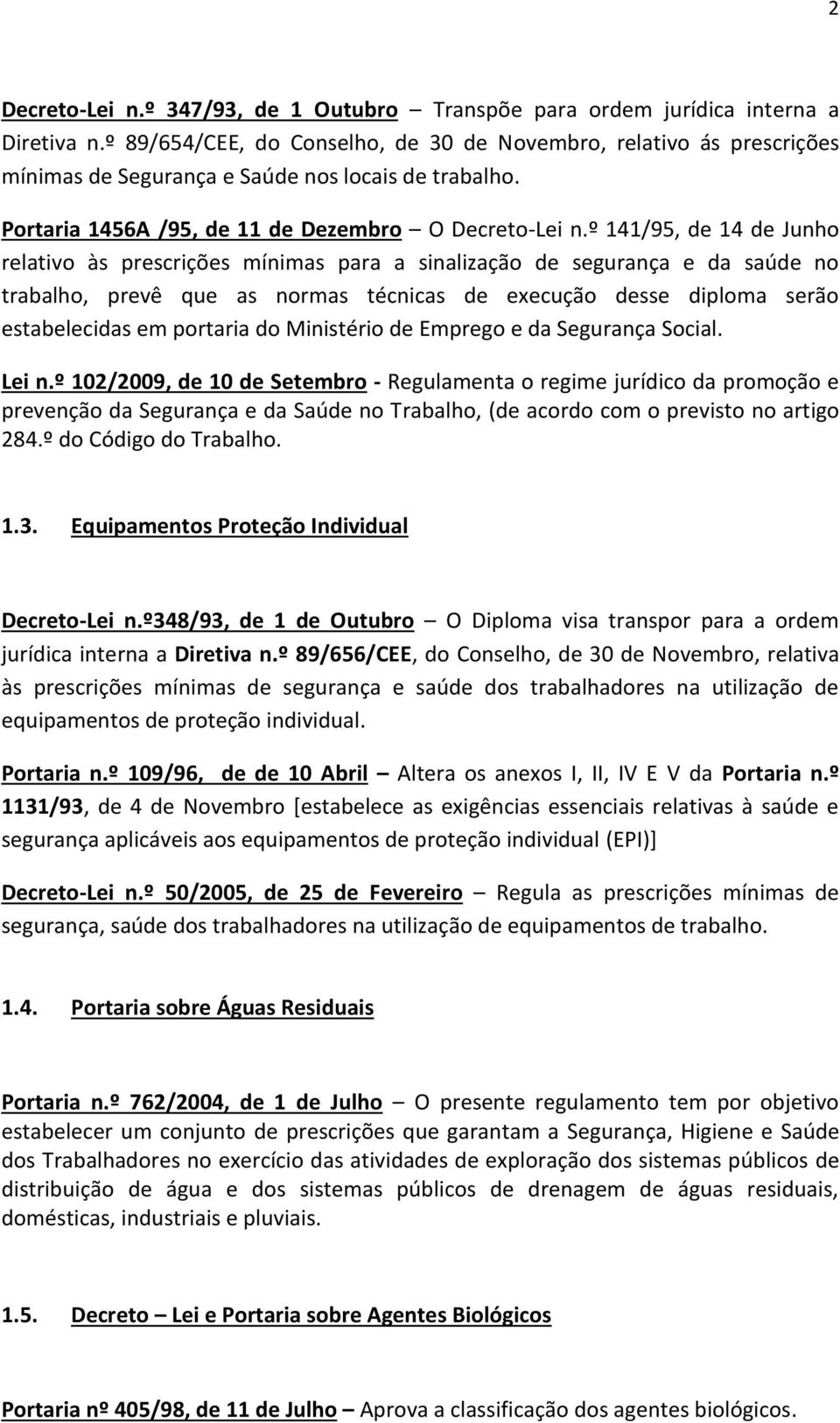 2

Decreto-Lei n.º 347/93, de 1 Outubro – Transpõe para ordem jurídica interna a Diretiva n.º 89/654/CEE, do Conselho, de 30 de Novembro, relativo ás prescrições mínimas de Segurança e Saúde nos locais de trabalho.

Portaria 1456A /95, de 11 de Dezembro – O Decreto-Lei n.º 141/95, de 14 de Junho relativo às prescrições mínimas para a sinalização de segurança e da saúde no trabalho, prevê que as normas técnicas de execução desse diploma serão estabelecidas em portaria do Ministério de Emprego e da Segurança Social.

Lei n.º 102/2009, de 10 de Setembro - Regulamenta o regime jurídico da promoção e prevenção da Segurança e da Saúde no Trabalho, (de acordo com o previsto no artigo 284.º do Código do Trabalho.

1.3. Equipamentos Proteção Individual

Decreto-Lei n.º348/93, de 1 de Outubro – O Diploma visa transpor para a ordem jurídica interna a Diretiva n.º 89/656/CEE, do Conselho, de 30 de Novembro, relativa às prescrições mínimas de segurança e saúde dos trabalhadores na utilização de equipamentos de proteção individual.

Portaria n.º 109/96, de de 10 Abril – Altera os anexos I, II, IV E V da Portaria n.º 1131/93, de 4 de Novembro [estabelece as exigências essenciais relativas à saúde e segurança aplicáveis aos equipamentos de proteção individual (EPI)]

Decreto-Lei n.º 50/2005, de 25 de Fevereiro – Regula as prescrições mínimas de segurança, saúde dos trabalhadores na utilização de equipamentos de trabalho.

1.4. Portaria sobre Águas Residuais

Portaria n.º 762/2004, de 1 de Julho – O presente regulamento tem por objetivo estabelecer um conjunto de prescrições que garantam a Segurança, Higiene e Saúde dos Trabalhadores no exercício das atividades de exploração dos sistemas públicos de distribuição de água e dos sistemas públicos de drenagem de águas residuais, domésticas, industriais e pluviais.

1.5. Decreto – Lei e Portaria sobre Agentes Biológicos

Portaria nº 405/98, de 11 de Julho – Aprova a classificação dos agentes biológicos.